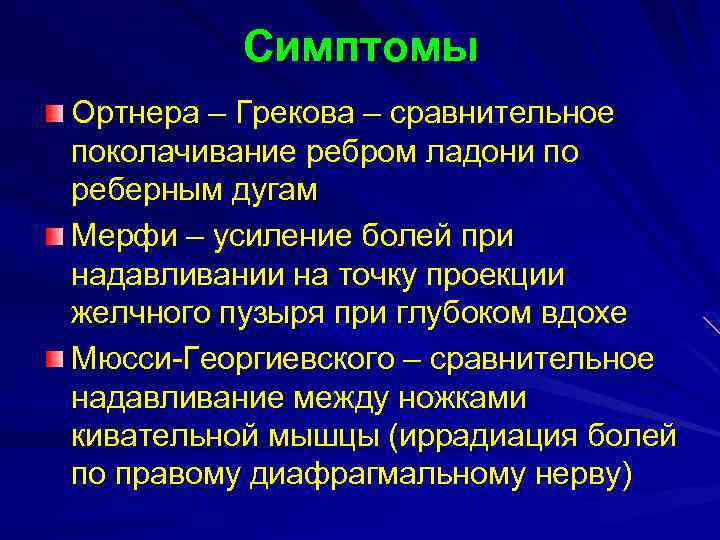 Симптомы

Ортнера – Грекова – сравнительное поколачивание ребром ладони по реберным дугам

Мерфи – усиление болей при надавливании на точку проекции желчного пузыря при глубоком вдохе

Мюсси-Георгиевского – сравнительное надавливание между ножками кивательной мышцы (иррадиация болей по правому диафрагмальному нерву)